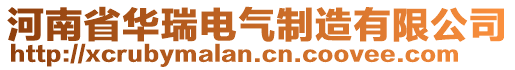 河南省华瑞电气制造有限公司
http://xcrubymalan.cn.coovee.com